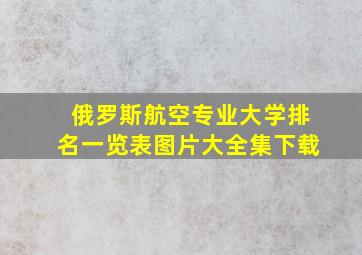 俄罗斯航空专业大学排名一览表图片大全集下载